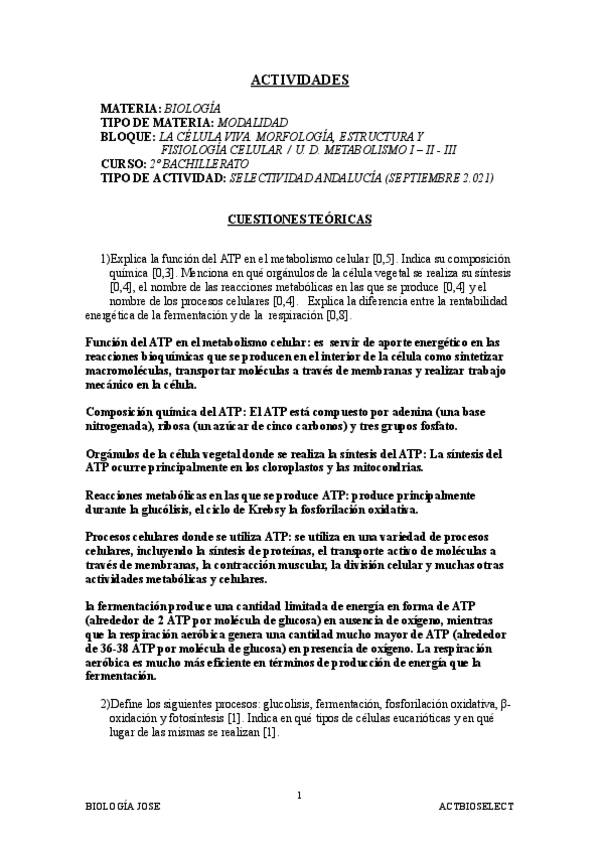 ACTIVIDADES

MATERIA: BIOLOGÍA
TIPO DE MATERIA: MODALIDAD
BLOQUE: LA CÉLULA VIVA. MORFOLOGÍA, ESTRUCTURA Y FISIOLOGÍA CELULAR / U. D. METABOLISMO I – II - III
CURSO: 2º BACHILLERATO
TIPO DE ACTIVIDAD: SELECTIVIDAD ANDALUCÍA (SEPTIEMBRE 2.021)

CUESTIONES TEÓRICAS

1)Explica la función del ATP en el metabolismo celular [0,5]. Indica su composición química [0,3]. Menciona en qué orgánulos de la célula vegetal se realiza su síntesis [0,4], el nombre de las reacciones metabólicas en las que se produce [0,4] y el nombre de los procesos celulares [0,4]. Explica la diferencia entre la rentabilidad energética de la fermentación y de la respiración [0,8].

Función del ATP en el metabolismo celular: es servir de aporte energético en las reacciones bioquímicas que se producen en el interior de la célula como sintetizar macromoléculas, transportar moléculas a través de membranas y realizar trabajo mecánico en la célula.

Composición química del ATP: El ATP está compuesto por adenina (una base nitrogenada), ribosa (un azúcar de cinco carbonos) y tres grupos fosfato.

Orgánulos de la célula vegetal donde se realiza la síntesis del ATP: La síntesis del ATP ocurre principalmente en los cloroplastos y las mitocondrias.

Reacciones metabólicas en las que se produce ATP: produce principalmente durante la glucólisis, el ciclo de Krebs y la fosforilación oxidativa.

Procesos celulares donde se utiliza ATP: se utiliza en una variedad de procesos celulares, incluyendo la síntesis de proteínas, el transporte activo de moléculas a través de membranas, la contracción muscular, la división celular y muchas otras actividades metabólicas y celulares.

la fermentación produce una cantidad limitada de energía en forma de ATP (alrededor de 2 ATP por molécula de glucosa) en ausencia de oxígeno, mientras que la respiración aeróbica genera una cantidad mucho mayor de ATP (alrededor de 36-38 ATP por molécula de glucosa) en presencia de oxígeno. La respiración aeróbica es mucho más eficiente en términos de producción de energía que la fermentación.

2)Define los siguientes procesos: glucolisis, fermentación, fosforilación oxidativa, β-oxidación y fotosíntesis [1]. Indica en qué tipos de células eucarióticas y en qué lugar de las mismas se realizan [1].

1

BIOLOGÍA JOSE ACTBIOSELECT